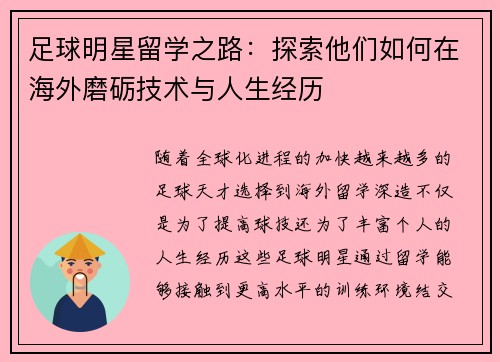 足球明星留学之路：探索他们如何在海外磨砺技术与人生经历

随着全球化进程的加快越来越多的足球天才选择到海外留学深造不仅是为了提高球技还为了丰富个人的人生经历这些足球明星通过留学能够接触到更高水平的训练环境结交